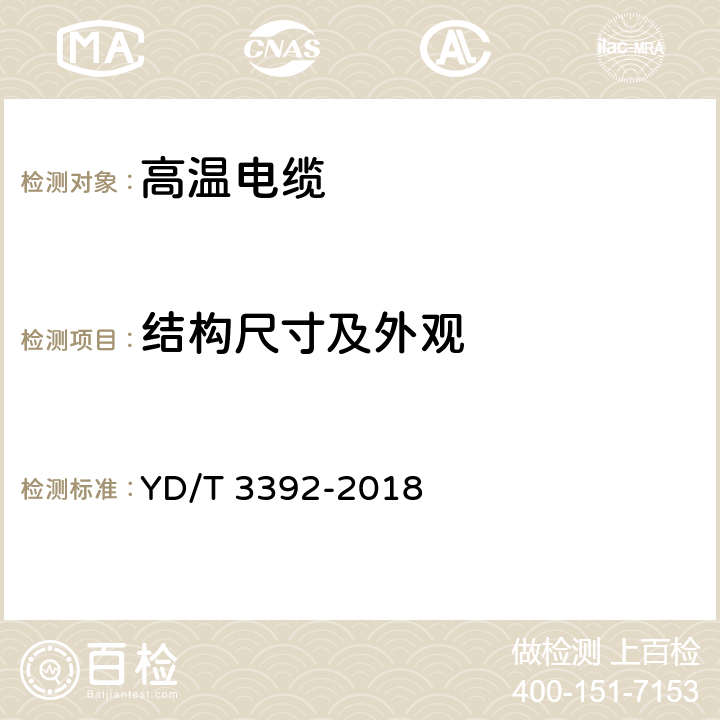 MA CNAS AC ilac-MRA

检测对象： 高温电缆

检测项目： 结构尺寸及外观

检测标准： YD/T 3392-2018

百检
Baijiantest.com

做检测 上百检
400-151-7153